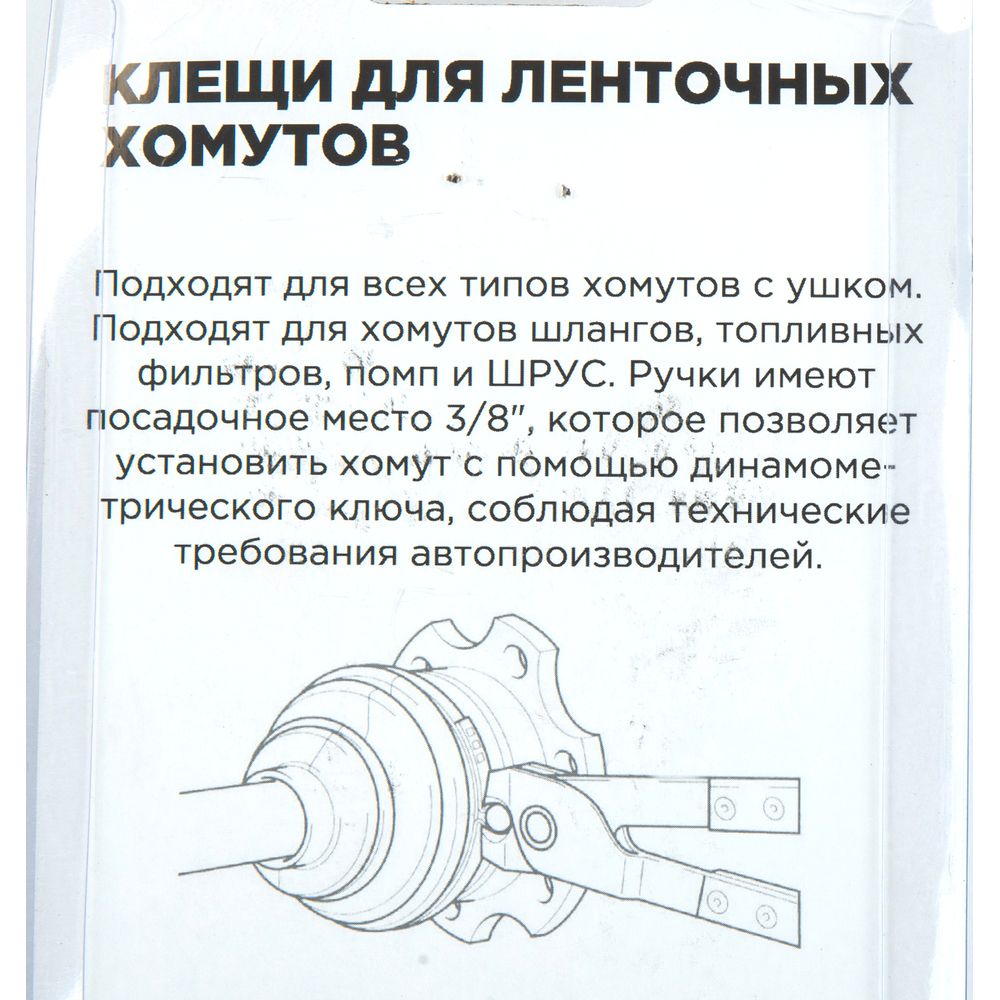 КЛЕЩИ ДЛЯ ЛЕНТОЧНЫХ ХОМУТОВ

Подходят для всех типов хомутов с ушком. Подходят для хомутов шлангов, топливных фильтров, помп и ШРУС. Ручки имеют посадочное место 3/8", которое позволяет установить хомут с помощью динамометрического ключа, соблюдая технические требования автопроизводителей.